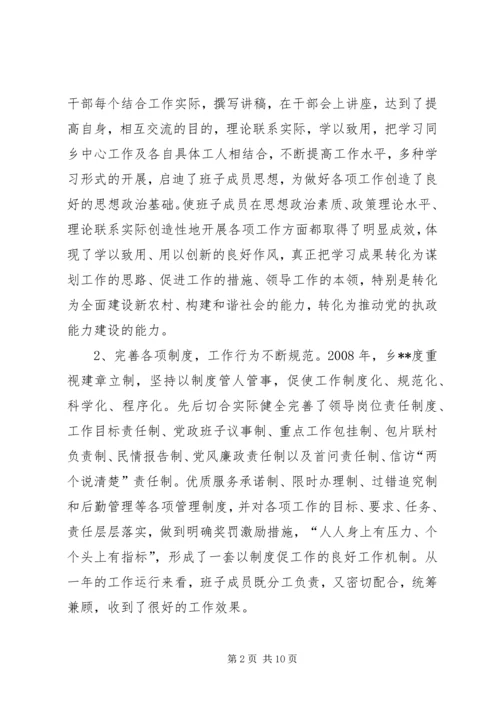 干部每个结合工作实际，撰写讲稿，在干部会上讲座，达到了提高自身，相互交流的目的，理论联系实际，学以致用，把学习同乡中心工作及各自具体工人相结合，不断提高工作水平，多种学习形式的开展，启迪了班子成员思想，为做好各项工作创造了良好的思想政治基础。使班子成员在思想政治素质、政策理论水平、理论联系实际创造性地开展各项工作方面都取得了明显成效，体现了学以致用、用以创新的良好作风，真正把学习成果转化为谋划工作的思路、促进工作的措施、领导工作的本领，特别是转化为全面建设新农村、构建和谐社会的能力，转化为推动党的执政能力建设的能力。

2、完善各项制度，工作行为不断规范。2008 年，乡**度重视建章立制，坚持以制度管人管事，促使工作制度化、规范化、科学化、程序化。先后切合实际健全完善了领导岗位责任制度、工作目标责任制、党政班子议事制、重点工作包挂制、包片联村负责制、民情报告制、党风廉政责任制以及首问责任制、信访“两个说清楚”责任制。优质服务承诺制、限时办理制、过错追究制和后勤管理等各项管理制度，并对各项工作的目标、要求、任务、责任层层落实，做到明确奖罚激励措施，“人人身上有压力、个个头上有指标”，形成了一套以制度促工作的良好工作机制。从一年的工作运行来看，班子成员既分工负责，又密切配合，统筹兼顾，收到了很好的工作效果。

第 2 页 共 10 页